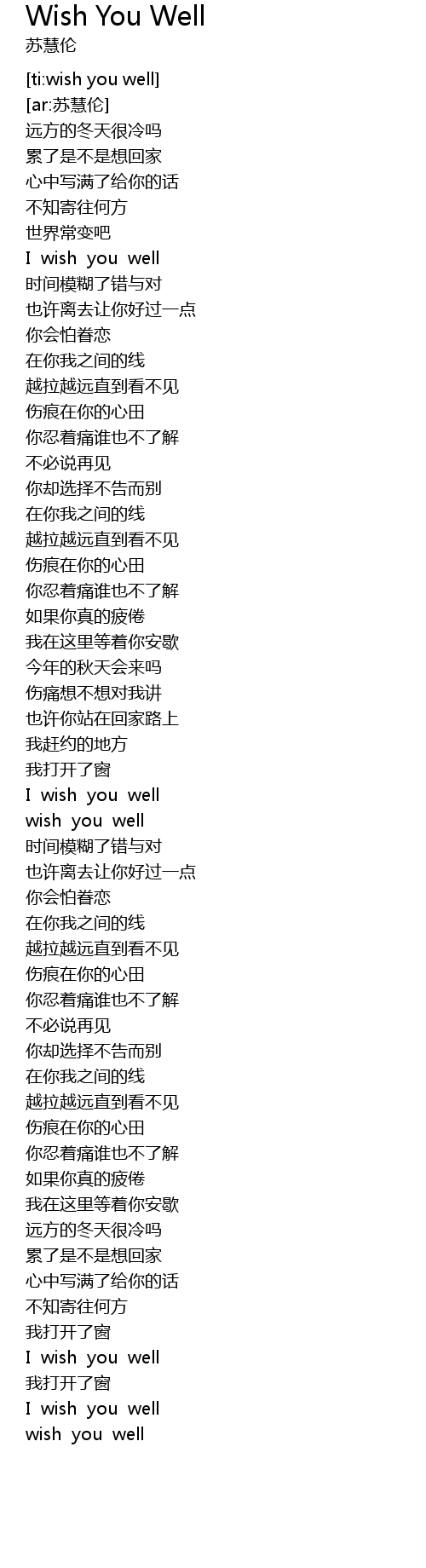 Wish You Well
苏慧伦

[ti:wish you well]
[ar:苏慧伦]
远方的冬天很冷吗
累了是不是想回家
心中写满了给你的话
不知寄往何方
世界常变吧
I wish you well
时间模糊了错与对
也许离去让你好过一点
你会怕眷恋
在你我之间的线
越拉越远直到看不见
伤痕在你的心田
你忍着痛谁也不了解
不必说再见
你却选择不告而别
在你我之间的线
越拉越远直到看不见
伤痕在你的心田
你忍着痛谁也不了解
如果你真的疲倦
我在这里等着你安歇
今年的秋天会来吗
伤痛想不想对我讲
也许你站在回家路上
我赶约的地方
我打开了窗
I wish you well
wish you well
时间模糊了错与对
也许离去让你好过一点
你会怕眷恋
在你我之间的线
越拉越远直到看不见
伤痕在你的心田
你忍着痛谁也不了解
不必说再见
你却选择不告而别
在你我之间的线
越拉越远直到看不见
伤痕在你的心田
你忍着痛谁也不了解
如果你真的疲倦
我在这里等着你安歇
远方的冬天很冷吗
累了是不是想回家
心中写满了给你的话
不知寄往何方
我打开了窗
I wish you well
我打开了窗
I wish you well
wish you well